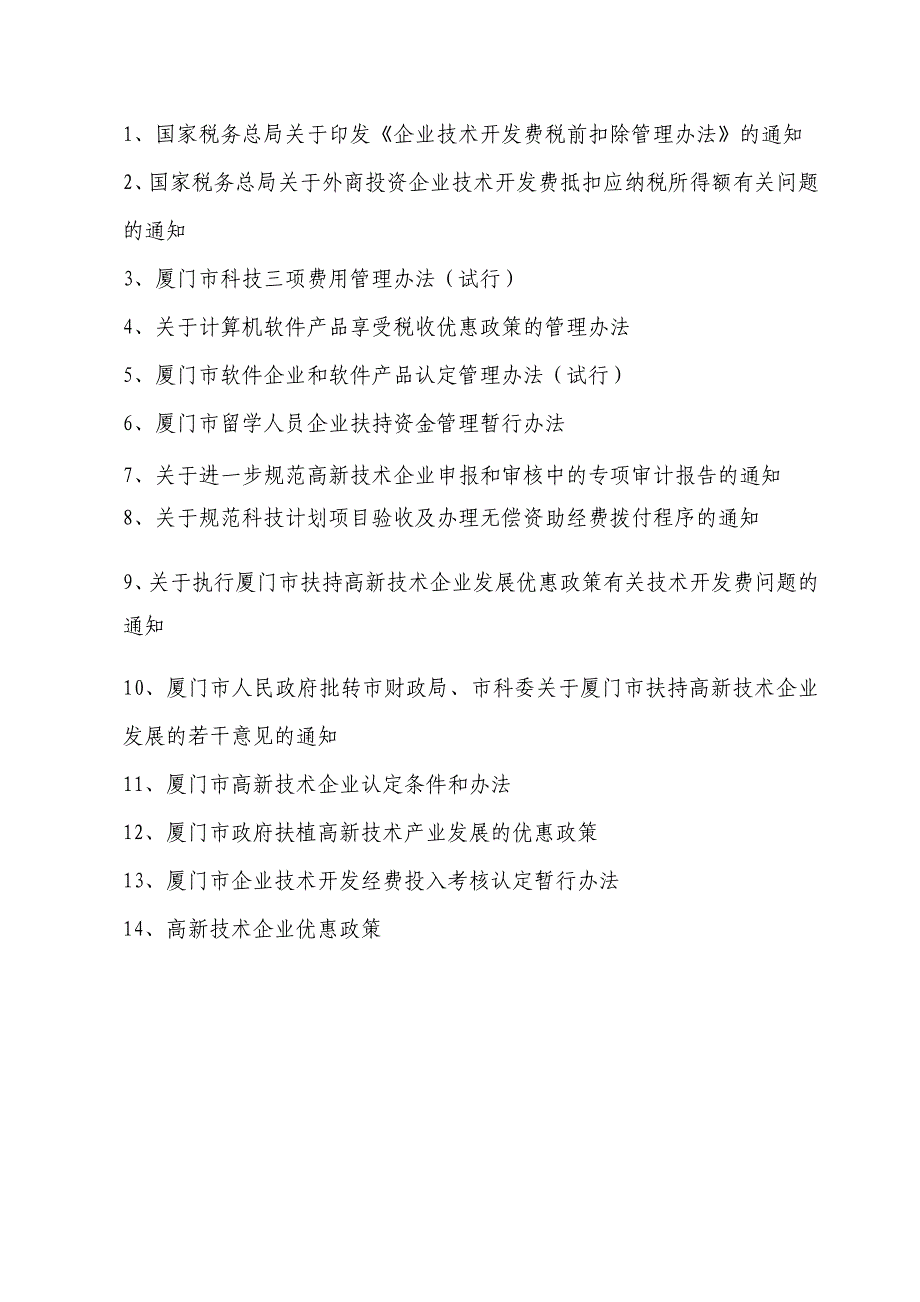 1、国家税务总局关于印发《企业技术开发费税前扣除管理办法》的通知

2、国家税务总局关于外商投资企业技术开发费抵扣应纳税所得额有关问题的通知

3、厦门市科技三项费用管理办法（试行）

4、关于计算机软件产品享受税收优惠政策的管理办法

5、厦门市软件企业和软件产品认定管理办法（试行）

6、厦门市留学人员企业扶持资金管理暂行办法

7、关于进一步规范高新技术企业申报和审核中的专项审计报告的通知

8、关于规范科技计划项目验收及办理无偿资助经费拨付程序的通知

9、关于执行厦门市扶持高新技术企业发展优惠政策有关技术开发费问题的通知

10、厦门市人民政府批转市财政局、市科委关于厦门市扶持高新技术企业发展的若干意见的通知

11、厦门市高新技术企业认定条件和办法

12、厦门市政府扶植高新技术产业发展的优惠政策

13、厦门市企业技术开发经费投入考核认定暂行办法

14、高新技术企业优惠政策